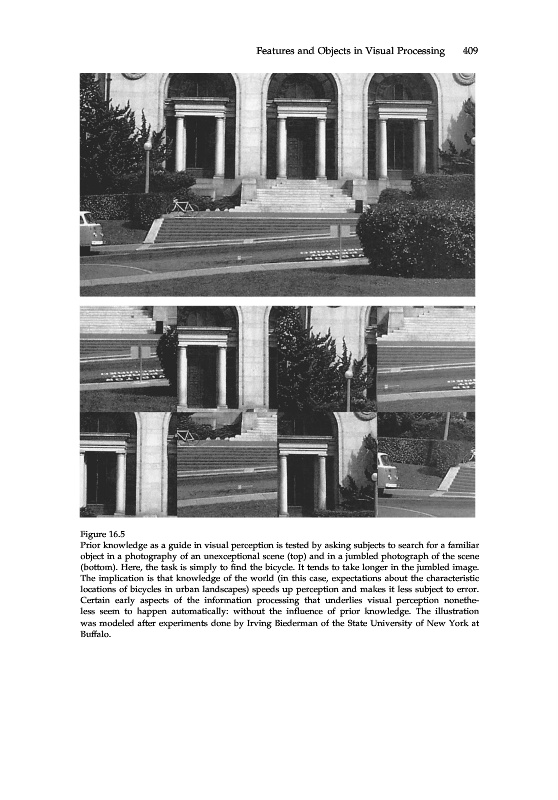 Features and Objects in Visual Processing 409

Figure 16.5
Prior knowledge as a guide in visual perception is tested by asking subjects to search for a familiar object in a photography of an unexceptional scene (top) and in a jumbled photograph of the scene (bottom). Here, the task is simply to find the bicycle. It tends to take longer in the jumbled image. The implication is that knowledge of the world (in this case, expectations about the characteristic locations of bicycles in urban landscapes) speeds up perception and makes it less subject to error. Certain early aspects of the information processing that underlies visual perception nonetheless seem to happen automatically: without the influence of prior knowledge. The illustration was modeled after experiments done by Irving Biederman of the State University of New York at Buffalo.